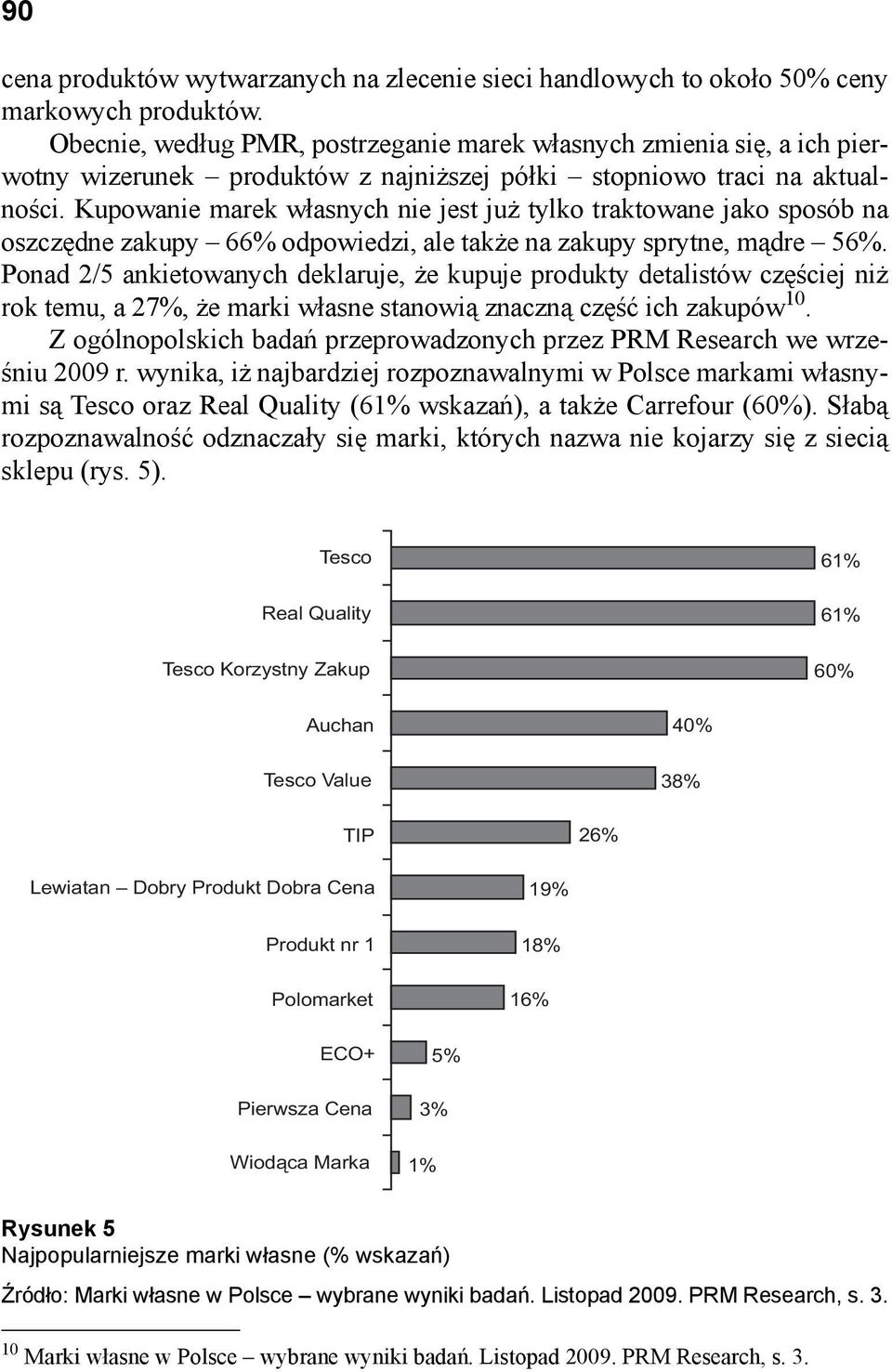 90

cena produktów wytwarzanych na zlecenie sieci handlowych to około 50% ceny markowych produktów.

Obecnie, według PMR, postrzeganie marek własnych zmienia się, a ich pierwotny wizerunek – produktów z najniższej półki – stopniowo traci na aktualności. Kupowanie marek własnych nie jest już tylko traktowane jako sposób na oszczędne zakupy – 66% odpowiedzi, ale także na zakupy sprytne, mądre – 56%. Ponad 2/5 ankietowanych deklaruje, że kupuje produkty detalistów częściej niż rok temu, a 27%, że marki własne stanowią znaczną część ich zakupów$^{10}$.

Z ogólnopolskich badań przeprowadzonych przez PRM Research we wrześniu 2009 r. wynika, iż najbardziej rozpoznawalnymi w Polsce markami własnymi są Tesco oraz Real Quality (61% wskazań), a także Carrefour (60%). Słabą rozpoznawalność odznaczały się marki, których nazwa nie kojarzy się z siecią sklepu (rys. 5).

Tesco 61%
Real Quality 61%
Tesco Korzystny Zakup 60%
Auchan 40%
Tesco Value 38%
TIP 26%
Lewiatan – Dobry Produkt Dobra Cena 19%
Produkt nr 1 18%
Polomarket 16%
ECO+ 5%
Pierwsza Cena 3%
Wiodąca Marka 1%

Rysunek 5
Najpopularniejsze marki własne (% wskazań)

Źródło: Marki własne w Polsce – wybrane wyniki badań. Listopad 2009. PRM Research, s. 3.

$^{10}$ Marki własne w Polsce – wybrane wyniki badań. Listopad 2009. PRM Research, s. 3.